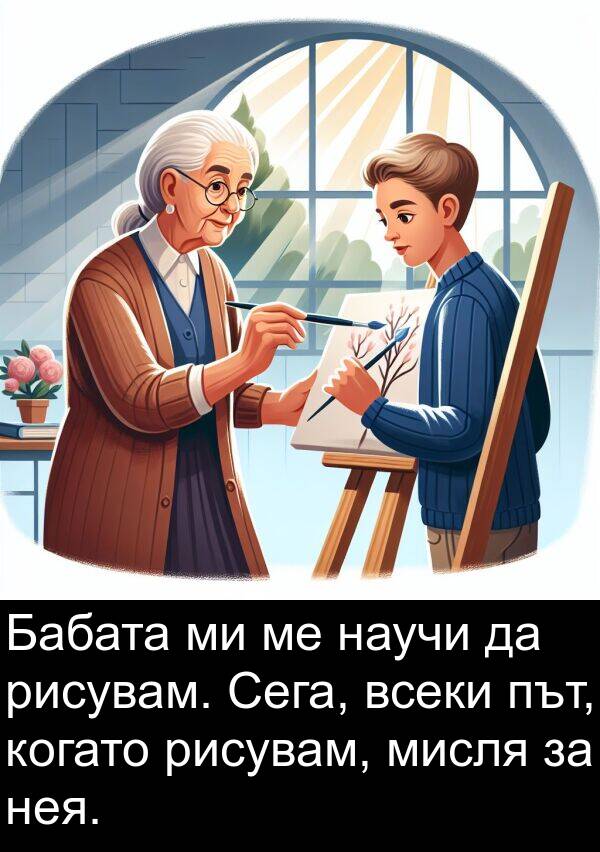 Бабата ми ме научи да рисувам. Сега, всеки път, когато рисувам, мисля за нея.